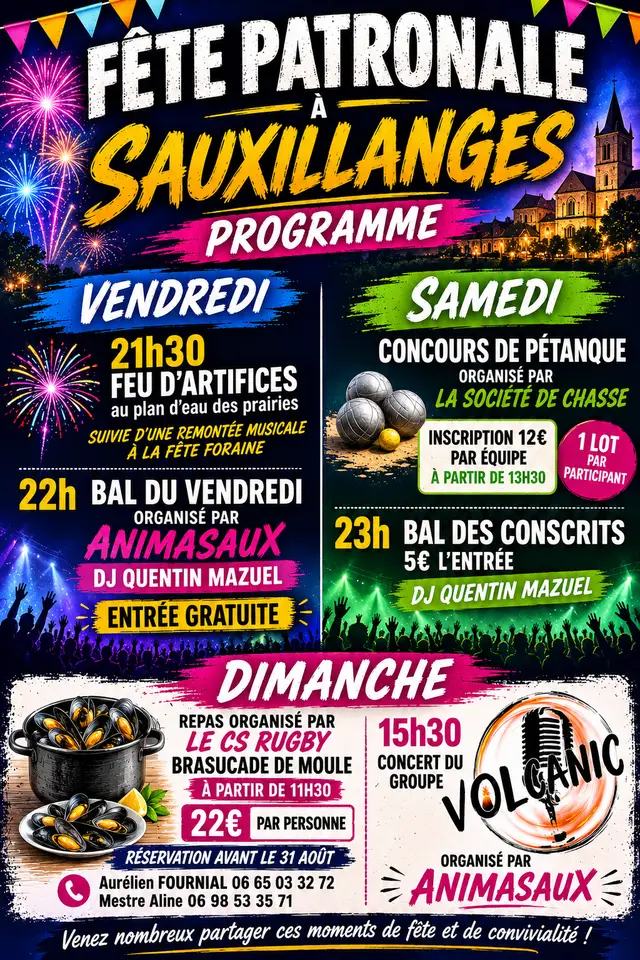 FÊTE PATRONALE
À
SAUXILLANGES
PROGRAMME

VENDREDI

21h30
FEU D'ARTIFICES
au plan d'eau des prairies
SUIVIE D'UNE REMONTÉE MUSICALE À LA FÊTE FORAINE

22h BAL DU VENDREDI
ORGANISÉ PAR
ANIMASAUX
DJ QUENTIN MAZUEL
ENTRÉE GRATUITE

SAMEDI

CONCOURS DE PÉTANQUE
ORGANISÉ PAR
LA SOCIÉTÉ DE CHASSE
INSCRIPTION 12€ PAR ÉQUIPE
À PARTIR DE 13H30
1 LOT PAR PARTICIPANT

23h BAL DES CONSCRITS
5€ L'ENTRÉE
DJ QUENTIN MAZUEL

DIMANCHE

REPAS ORGANISÉ PAR
LE CS RUGBY
BRASUCADE DE MOULE
À PARTIR DE 11H30
22€ PAR PERSONNE
RÉSERVATION AVANT LE 31 AOÛT
Aurélien FOURNIAL 06 65 03 32 72
Mestre Aline 06 98 53 35 71

15h30
CONCERT DU GROUPE
VOLCANIC
ORGANISÉ PAR
ANIMASAUX

Venez nombreux partager ces moments de fête et de convivialité !